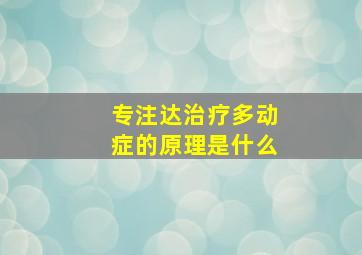 专注达治疗多动症的原理是什么